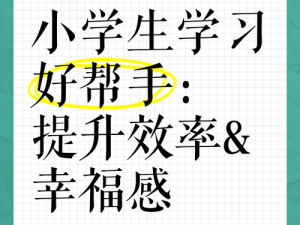 小学生学习好帮手：提升效率&幸福感